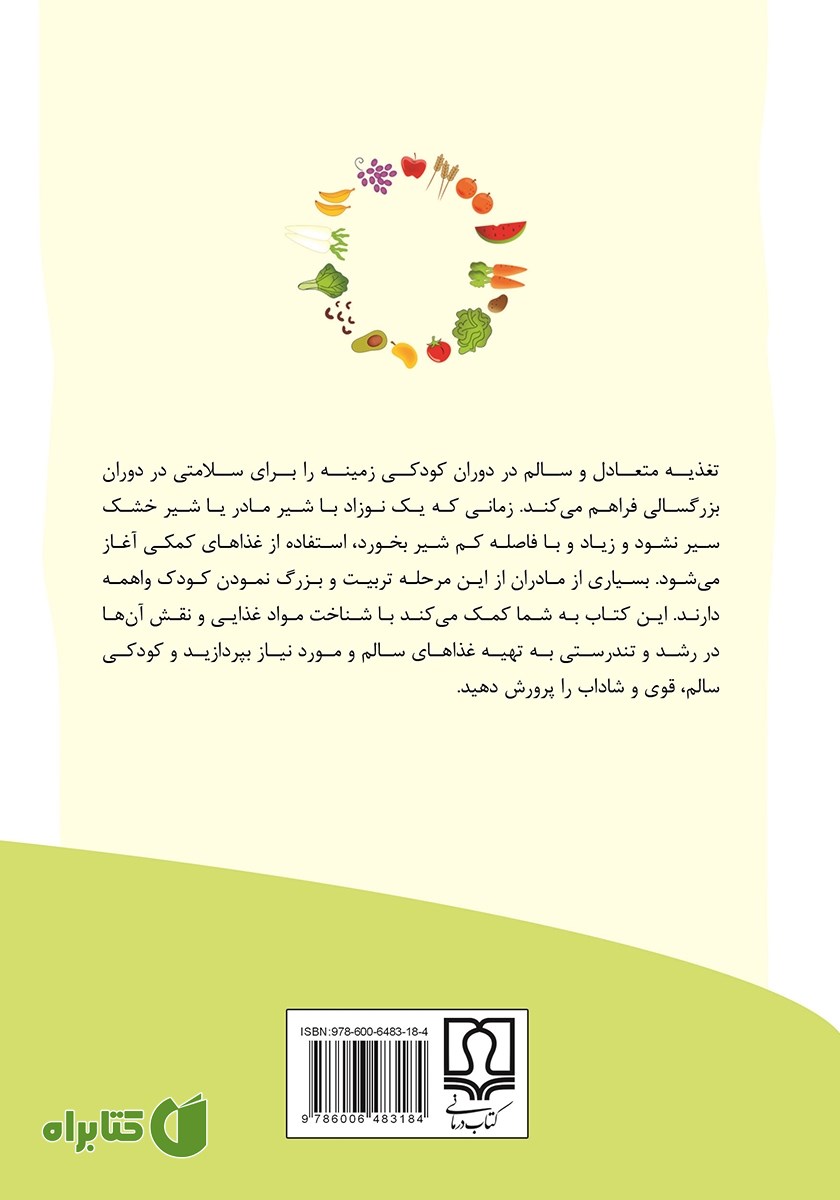 تغذیه متعادل و سالم در دوران کودکی زمینه را برای سلامتی در دوران بزرگسالی فراهم می‌کند. زمانی که یک نوزاد با شیر مادر یا شیر خشک سیر نشود و زیاد و با فاصله کم شیر بخورد، استفاده از غذاهای کمکی آغاز می‌شود. بسیاری از مادران از این مرحله تربیت و بزرگ نمودن کودک واهمه دارند. این کتاب به شما کمک می‌کند با شناخت مواد غذایی و نقش آن‌ها در رشد و تندرستی به تهیه غذاهای سالم و مورد نیاز بپردازید و کودکی سالم، قوی و شاداب را پرورش دهید.

ISBN:978-600-6483-18-4

9 786006 483184

کتاب درمانی

کتابراه